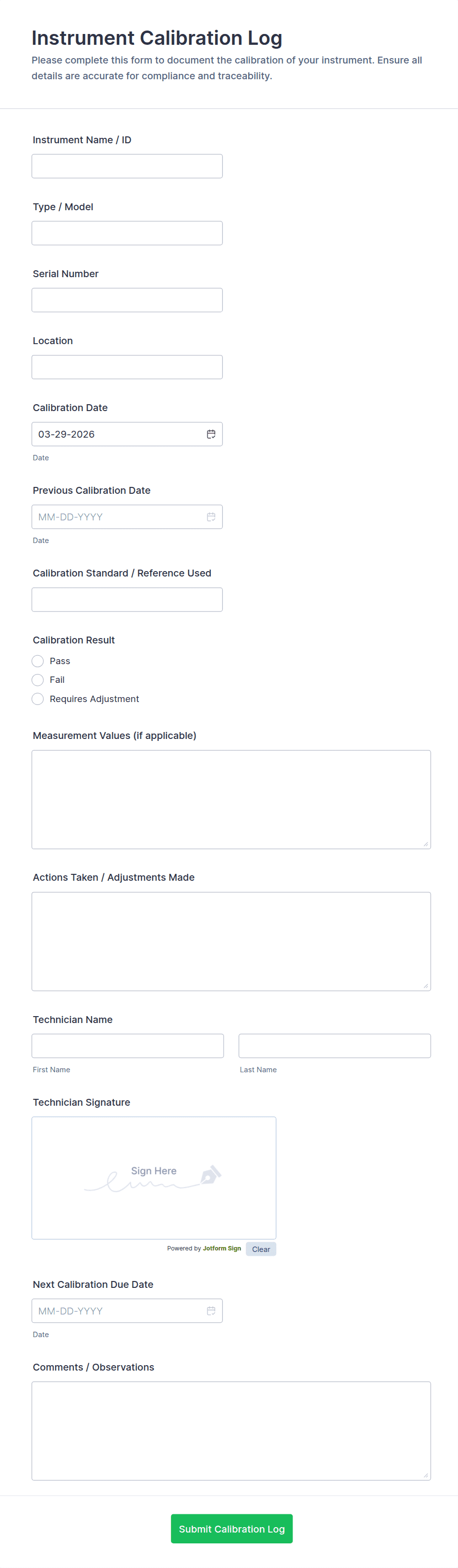 Instrument Calibration Log

Please complete this form to document the calibration of your instrument. Ensure all details are accurate for compliance and traceability.

Instrument Name / ID

Type / Model

Serial Number

Location

Calibration Date

03-29-2026

Date

Previous Calibration Date

MM-DD-YYYY

Date

Calibration Standard / Reference Used

Calibration Result

Pass

Fail

Requires Adjustment

Measurement Values (if applicable)

Actions Taken / Adjustments Made

Technician Name

First Name

Last Name

Technician Signature

Sign Here

Powered by Jotform Sign

Clear

Next Calibration Due Date

MM-DD-YYYY

Date

Comments / Observations

Submit Calibration Log